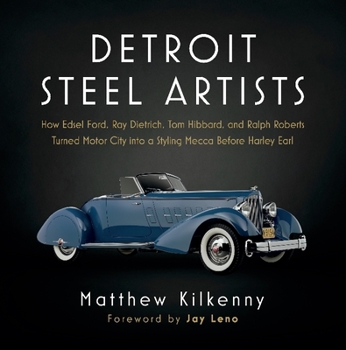 DETROIT
STEEL ARTISTS

How Edsel Ford, Ray Dietrich, Tom Hibbard, and Ralph Roberts Turned Motor City into a Styling Mecca Before Harley Earl

Matthew Kilkenny
Foreword by Jay Leno